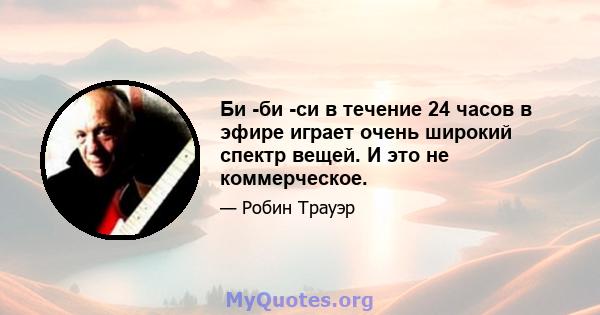 Би -би -си в течение 24 часов в эфире играет очень широкий спектр вещей. И это не коммерческое.

— Робин Трауэр

MyQuotes.org